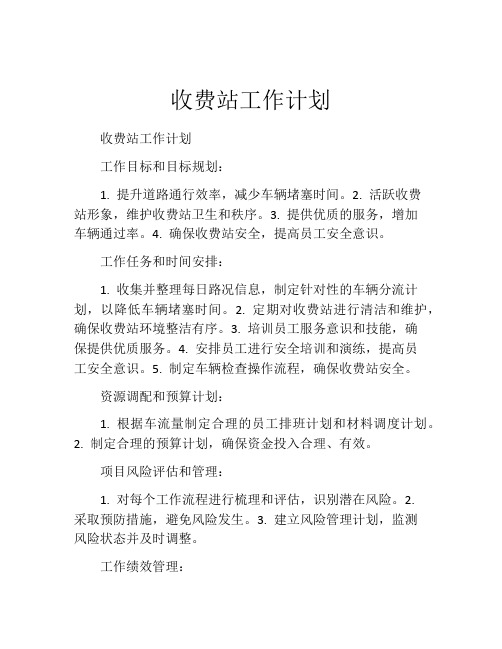 收费站工作计划

收费站工作计划

工作目标和目标规划：

1. 提升道路通行效率，减少车辆堵塞时间。2. 活跃收费站形象，维护收费站卫生和秩序。3. 提供优质的服务，增加车辆通过率。4. 确保收费站安全，提高员工安全意识。

工作任务和时间安排：

1. 收集并整理每日路况信息，制定针对性的车辆分流计划，以降低车辆堵塞时间。2. 定期对收费站进行清洁和维护，确保收费站环境整洁有序。3. 培训员工服务意识和技能，确保提供优质服务。4. 安排员工进行安全培训和演练，提高员工安全意识。5. 制定车辆检查操作流程，确保收费站安全。

资源调配和预算计划：

1. 根据车流量制定合理的员工排班计划和材料调度计划。2. 制定合理的预算计划，确保资金投入合理、有效。

项目风险评估和管理：

1. 对每个工作流程进行梳理和评估，识别潜在风险。2. 采取预防措施，避免风险发生。3. 建立风险管理计划，监测风险状态并及时调整。

工作绩效管理：